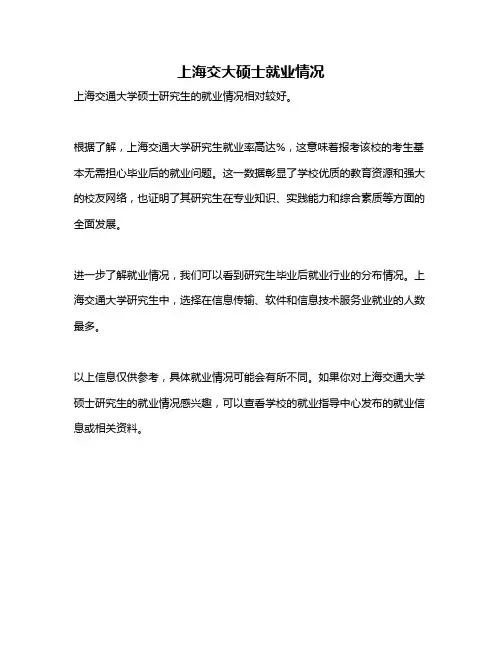 上海交大硕士就业情况

上海交通大学硕士研究生的就业情况相对较好。

根据了解，上海交通大学研究生就业率高达%，这意味着报考该校的考生基本无需担心毕业后的就业问题。这一数据彰显了学校优质的教育资源和强大的校友网络，也证明了其研究生在专业知识、实践能力和综合素质等方面的全面发展。

进一步了解就业情况，我们可以看到研究生毕业后就业行业的分布情况。上海交通大学研究生中，选择在信息传输、软件和信息技术服务业就业的人数最多。

以上信息仅供参考，具体就业情况可能会有所不同。如果你对上海交通大学硕士研究生的就业情况感兴趣，可以查看学校的就业指导中心发布的就业信息或相关资料。